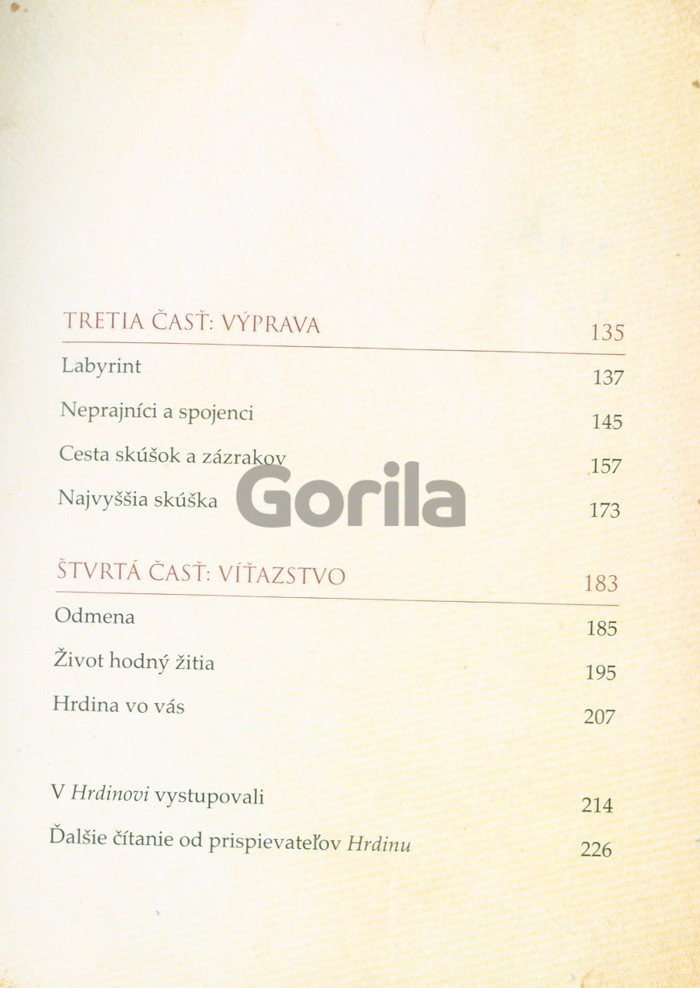 TRETIA ČASŤ: VÝPRAVA 135

Labyrint 137

Neprajníci a spojenci 145

Cesta skúšok a zázrakov 157

Najvyššia skúška 173

ŠTVRTÁ ČASŤ: VÍŤAZSTVO 183

Odmena 185

Život hodný žitia 195

Hrdina vo vás 207

V Hrdinovi vystupovali 214

Ďalšie čítanie od prispievateľov Hrdinu 226

Gorila